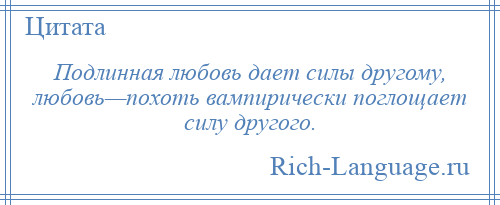 Цитата

Подлинная любовь дает силы другому, любовь—похоть вампирически поглощает силу другого.

Rich-Language.ru